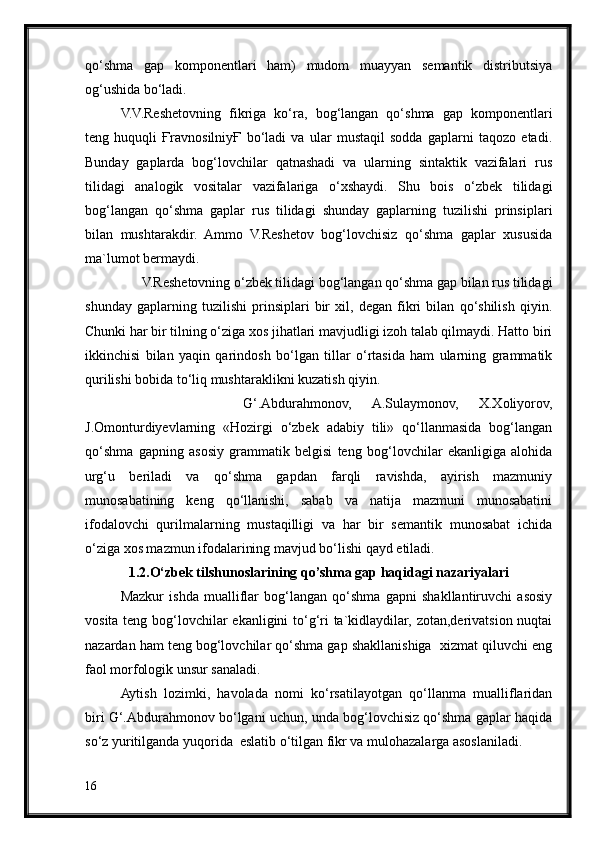 qo‘shma gap komponentlari ham) mudom muayyan semantik distributsiya og‘ushida bo‘ladi.

V.V.Reshetovning fikriga ko‘ra, bog‘langan qo‘shma gap komponentlari teng huquqli FravnosilniyF bo‘ladi va ular mustaqil sodda gaplarni taqozo etadi. Bunday gaplarda bog‘lovchilar qatnashadi va ularning sintaktik vazifalari rus tilidagi analogik vositalar vazifalariga o‘xshaydi. Shu bois o‘zbek tilidagi bog‘langan qo‘shma gaplar rus tilidagi shunday gaplarning tuzilishi prinsiplari bilan mushtarakdir. Ammo V.Reshetov bog‘lovchisiz qo‘shma gaplar xususida ma`lumot bermaydi.

V.Reshetovning o‘zbek tilidagi bog‘langan qo‘shma gap bilan rus tilidagi shunday gaplarning tuzilishi prinsiplari bir xil, degan fikri bilan qo‘shilish qiyin. Chunki har bir tilning o‘ziga xos jihatlari mavjudligi izoh talab qilmaydi. Hatto biri ikkinchisi bilan yaqin qarindosh bo‘lgan tillar o‘rtasida ham ularning grammatik qurilishi bobida to‘liq mushtaraklikni kuzatish qiyin.

G‘.Abdurahmonov, A.Sulaymonov, X.Xoliyorov, J.Omonturdiyevlarning «Hozirgi o‘zbek adabiy tili» qo‘llanmasida bog‘langan qo‘shma gapning asosiy grammatik belgisi teng bog‘lovchilar ekanligiga alohida urg‘u beriladi va qo‘shma gapdan farqli ravishda, ayirish mazmuniy munosabatining keng qo‘llanishi, sabab va natija mazmuni munosabatini ifodalovchi qurilmalarning mustaqilligi va har bir semantik munosabat ichida o‘ziga xos mazmun ifodalarining mavjud bo‘lishi qayd etiladi.

1.2.O‘zbek tilshunoslarining qo’shma gap haqidagi nazariyalari

Mazkur ishda mualliflar bog‘langan qo‘shma gapni shakllantiruvchi asosiy vosita teng bog‘lovchilar ekanligini to‘g‘ri ta`kidlaydilar, zotan,derivatsion nuqtai nazardan ham teng bog‘lovchilar qo‘shma gap shakllanishiga xizmat qiluvchi eng faol morfologik unsur sanaladi.

Aytish lozimki, havolada nomi ko‘rsatilayotgan qo‘llanma mualliflaridan biri G‘.Abdurahmonov bo‘lgani uchun, unda bog‘lovchisiz qo‘shma gaplar haqida so‘z yuritilganda yuqorida eslatib o‘tilgan fikr va mulohazalarga asoslaniladi.

16